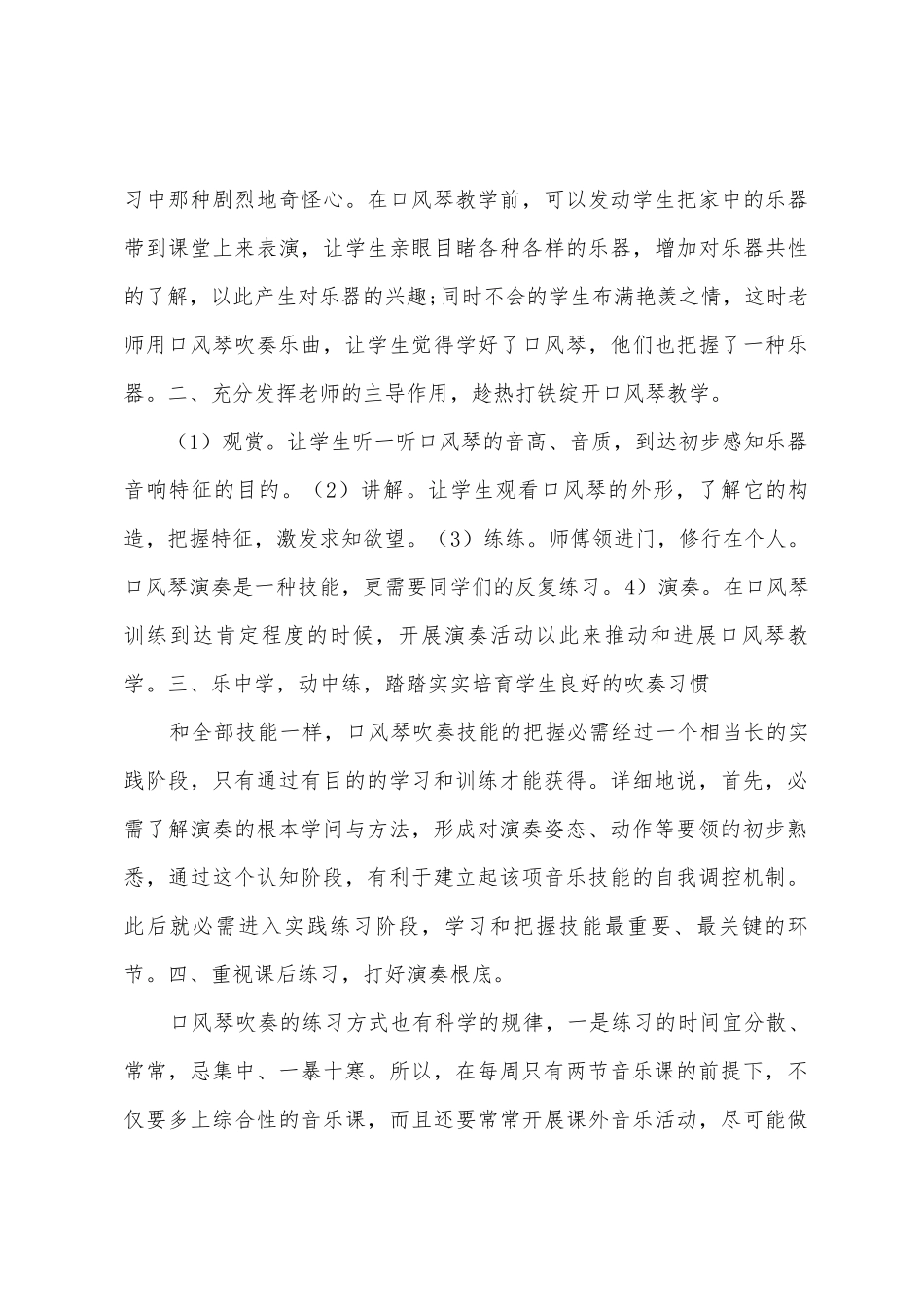 习中那种剧烈地奇怪心。在口风琴教学前，可以发动学生把家中的乐器带到课堂上来表演，让学生亲眼目睹各种各样的乐器，增加对乐器共性的了解，以此产生对乐器的兴趣;同时不会的学生布满艳羡之情，这时老师用口风琴吹奏乐曲，让学生觉得学好了口风琴，他们也把握了一种乐器。二、充分发挥老师的主导作用，趁热打铁绽开口风琴教学。

（1）观赏。让学生听一听口风琴的音高、音质，到达初步感知乐器音响特征的目的。（2）讲解。让学生观看口风琴的外形，了解它的构造，把握特征，激发求知欲望。（3）练练。师傅领进门，修行在个人。口风琴演奏是一种技能，更需要同学们的反复练习。4）演奏。在口风琴训练到达肯定程度的时候，开展演奏活动以此来推动和进展口风琴教学。三、乐中学，动中练，踏踏实实培育学生良好的吹奏习惯

和全部技能一样，口风琴吹奏技能的把握必需经过一个相当长的实践阶段，只有通过有目的的学习和训练才能获得。详细地说，首先，必需了解演奏的根本学问与方法，形成对演奏姿态、动作等要领的初步熟悉，通过这个认知阶段，有利于建立起该项音乐技能的自我调控机制。此后就必需进入实践练习阶段，学习和把握技能最重要、最关键的环节。四、重视课后练习，打好演奏根底。

口风琴吹奏的练习方式也有科学的规律，一是练习的时间宜分散、常常，忌集中、一暴十寒。所以，在每周只有两节音乐课的前提下，不仅要多上综合性的音乐课，而且还要常常开展课外音乐活动，尽可能做